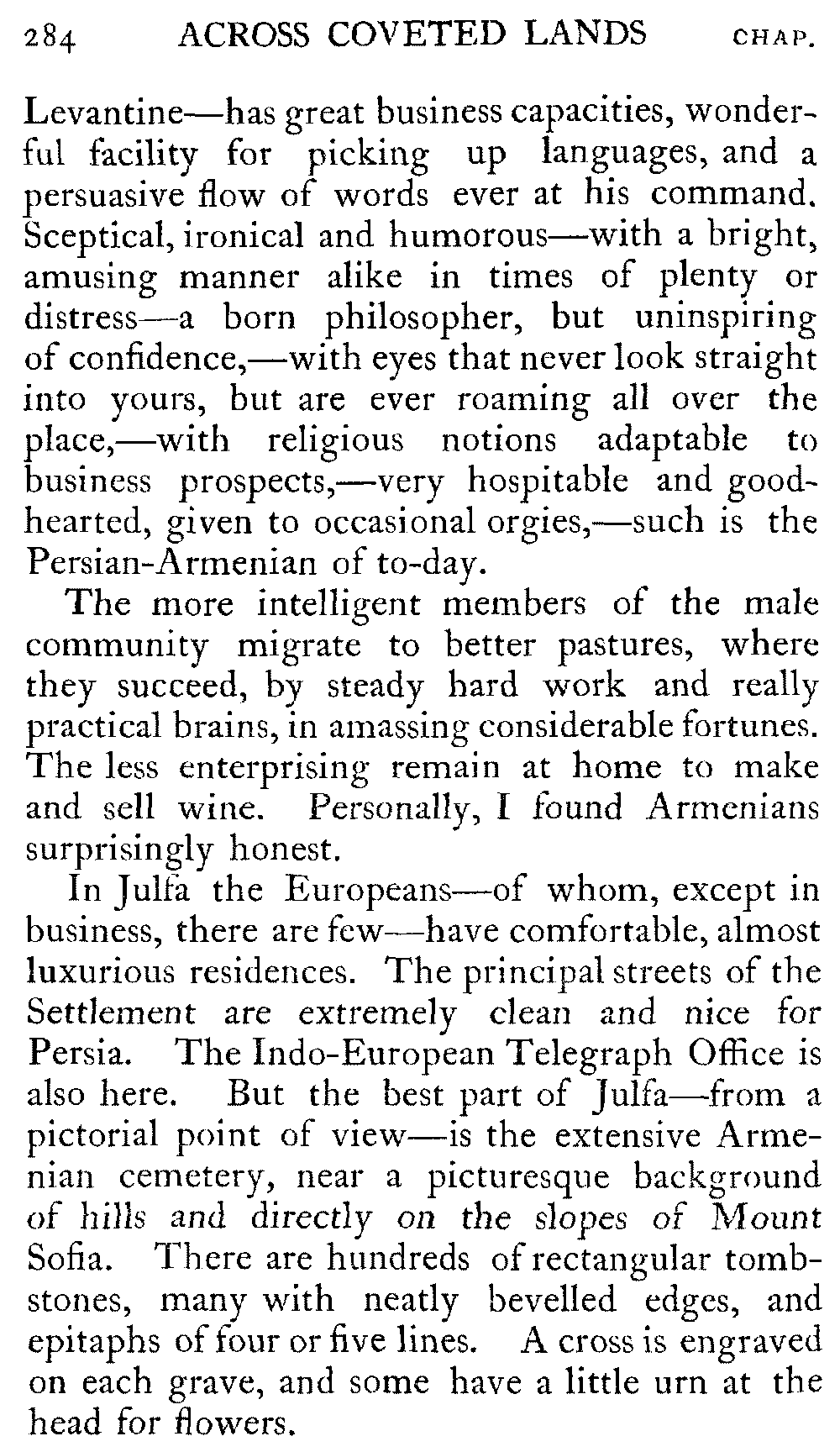 284 ACROSS COVETED LANDS CHAP.

Levantine—has great business capacities, wonderful facility for picking up languages, and a persuasive flow of words ever at his command. Sceptical, ironical and humorous—with a bright, amusing manner alike in times of plenty or distress—a born philosopher, but uninspiring of confidence,—with eyes that never look straight into yours, but are ever roaming all over the place,—with religious notions adaptable to business prospects,—very hospitable and good-hearted, given to occasional orgies,—such is the Persian-Armenian of to-day.

The more intelligent members of the male community migrate to better pastures, where they succeed, by steady hard work and really practical brains, in amassing considerable fortunes. The less enterprising remain at home to make and sell wine. Personally, I found Armenians surprisingly honest.

In Julfa the Europeans—of whom, except in business, there are few—have comfortable, almost luxurious residences. The principal streets of the Settlement are extremely clean and nice for Persia. The Indo-European Telegraph Office is also here. But the best part of Julfa—from a pictorial point of view—is the extensive Armenian cemetery, near a picturesque background of hills and directly on the slopes of Mount Sofia. There are hundreds of rectangular tombstones, many with neatly bevelled edges, and epitaphs of four or five lines. A cross is engraved on each grave, and some have a little urn at the head for flowers.